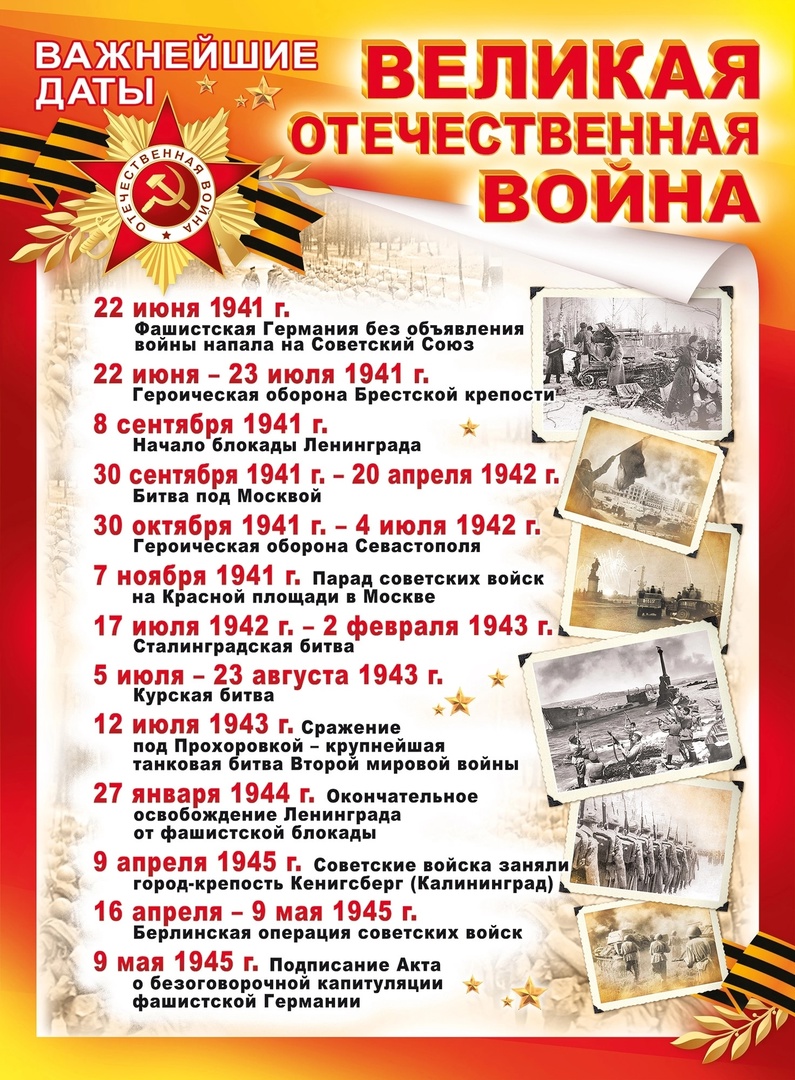 ВАЖНЕЙШИЕ ДАТЫ

ВЕЛИКАЯ ОТЕЧЕСТВЕННАЯ ВОЙНА

ОТЕЧЕСТВЕННАЯ ВОЙНА

22 июня 1941 г.
Фашистская Германия без объявления войны напала на Советский Союз

22 июня – 23 июля 1941 г.
Героическая оборона Брестской крепости

8 сентября 1941 г.
Начало блокады Ленинграда

30 сентября 1941 г. – 20 апреля 1942 г.
Битва под Москвой

30 октября 1941 г. – 4 июля 1942 г.
Героическая оборона Севастополя

7 ноября 1941 г. Парад советских войск на Красной площади в Москве

17 июля 1942 г. – 2 февраля 1943 г.
Сталинградская битва

5 июля – 23 августа 1943 г.
Курская битва

12 июля 1943 г. Сражение под Прохоровкой – крупнейшая танковая битва Второй мировой войны

27 января 1944 г. Окончательное освобождение Ленинграда от фашистской блокады

9 апреля 1945 г. Советские войска заняли город-крепость Кенигсберг (Калининград)

16 апреля – 9 мая 1945 г.
Берлинская операция советских войск

9 мая 1945 г. Подписание Акта о безоговорочной капитуляции фашистской Германии